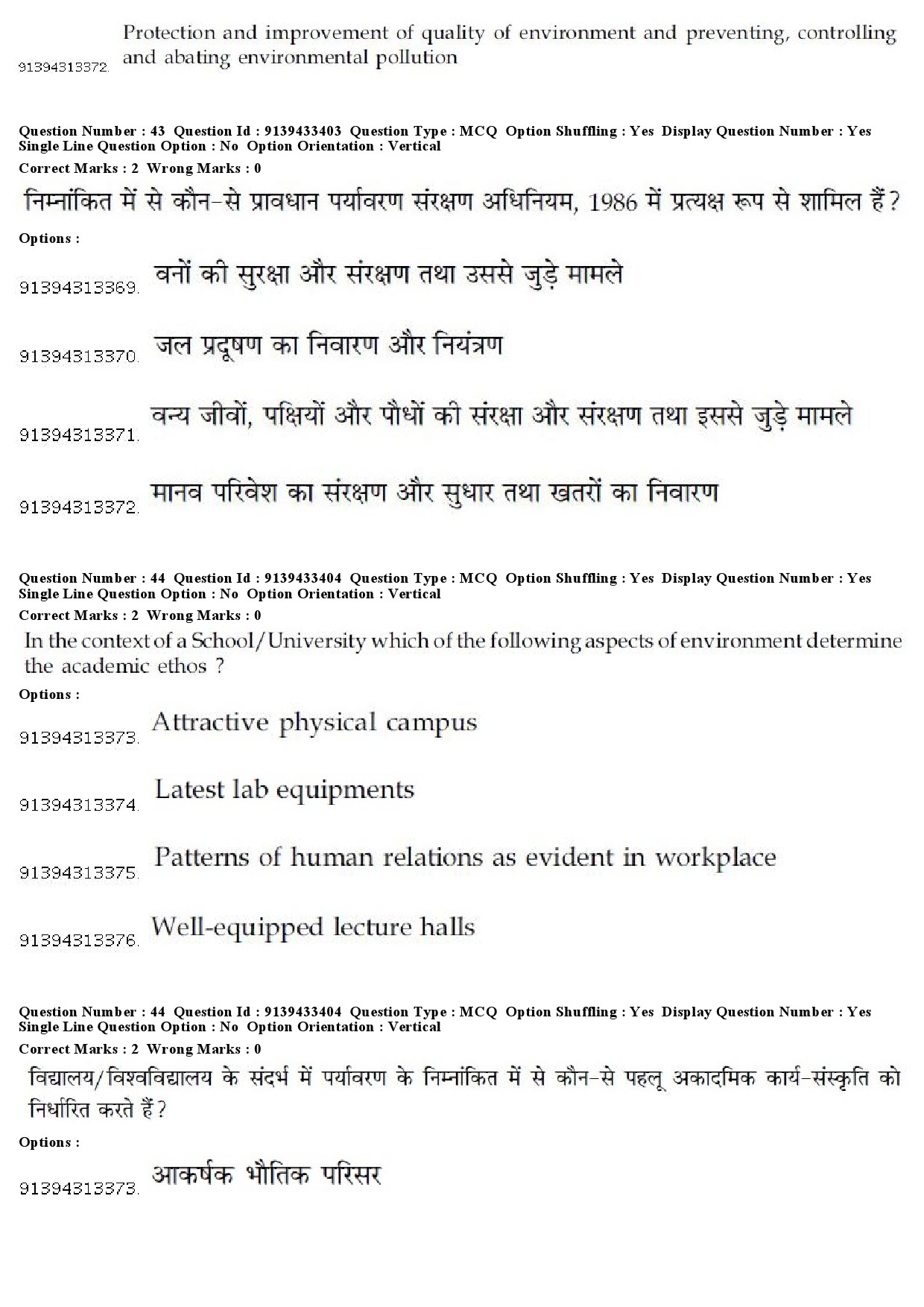 91394313372. Protection and improvement of quality of environment and preventing, controlling and abating environmental pollution

Question Number : 43 Question Id : 9139433403 Question Type : MCQ Option Shuffling : Yes Display Question Number : Yes Single Line Question Option : No Option Orientation : Vertical
Correct Marks : 2 Wrong Marks : 0
निम्नांकित में से कौन-से प्रावधान पर्यावरण संरक्षण अधिनियम, 1986 में प्रत्यक्ष रूप से शामिल हैं?
Options :
91394313369. वनों की सुरक्षा और संरक्षण तथा उससे जुड़े मामले
91394313370. जल प्रदूषण का निवारण और नियंत्रण
91394313371. वन्य जीवों, पक्षियों और पौधों की संरक्षा और संरक्षण तथा इससे जुड़े मामले
91394313372. मानव परिवेश का संरक्षण और सुधार तथा खतरों का निवारण

Question Number : 44 Question Id : 9139433404 Question Type : MCQ Option Shuffling : Yes Display Question Number : Yes Single Line Question Option : No Option Orientation : Vertical
Correct Marks : 2 Wrong Marks : 0
In the context of a School/University which of the following aspects of environment determine the academic ethos ?
Options :
91394313373. Attractive physical campus
91394313374. Latest lab equipments
91394313375. Patterns of human relations as evident in workplace
91394313376. Well-equipped lecture halls

Question Number : 44 Question Id : 9139433404 Question Type : MCQ Option Shuffling : Yes Display Question Number : Yes Single Line Question Option : No Option Orientation : Vertical
Correct Marks : 2 Wrong Marks : 0
विद्यालय/विश्वविद्यालय के संदर्भ में पर्यावरण के निम्नांकित में से कौन-से पहलू अकादमिक कार्य-संस्कृति को निर्धारित करते हैं?
Options :
91394313373. आकर्षक भौतिक परिसर